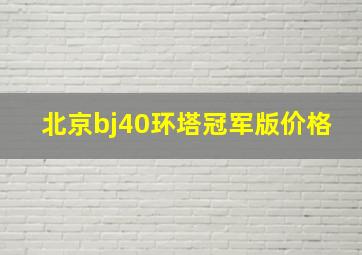 北京bj40环塔冠军版价格